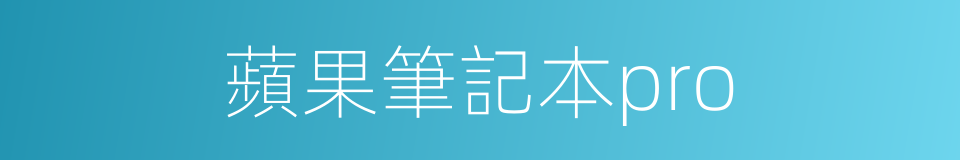 蘋果筆記本pro